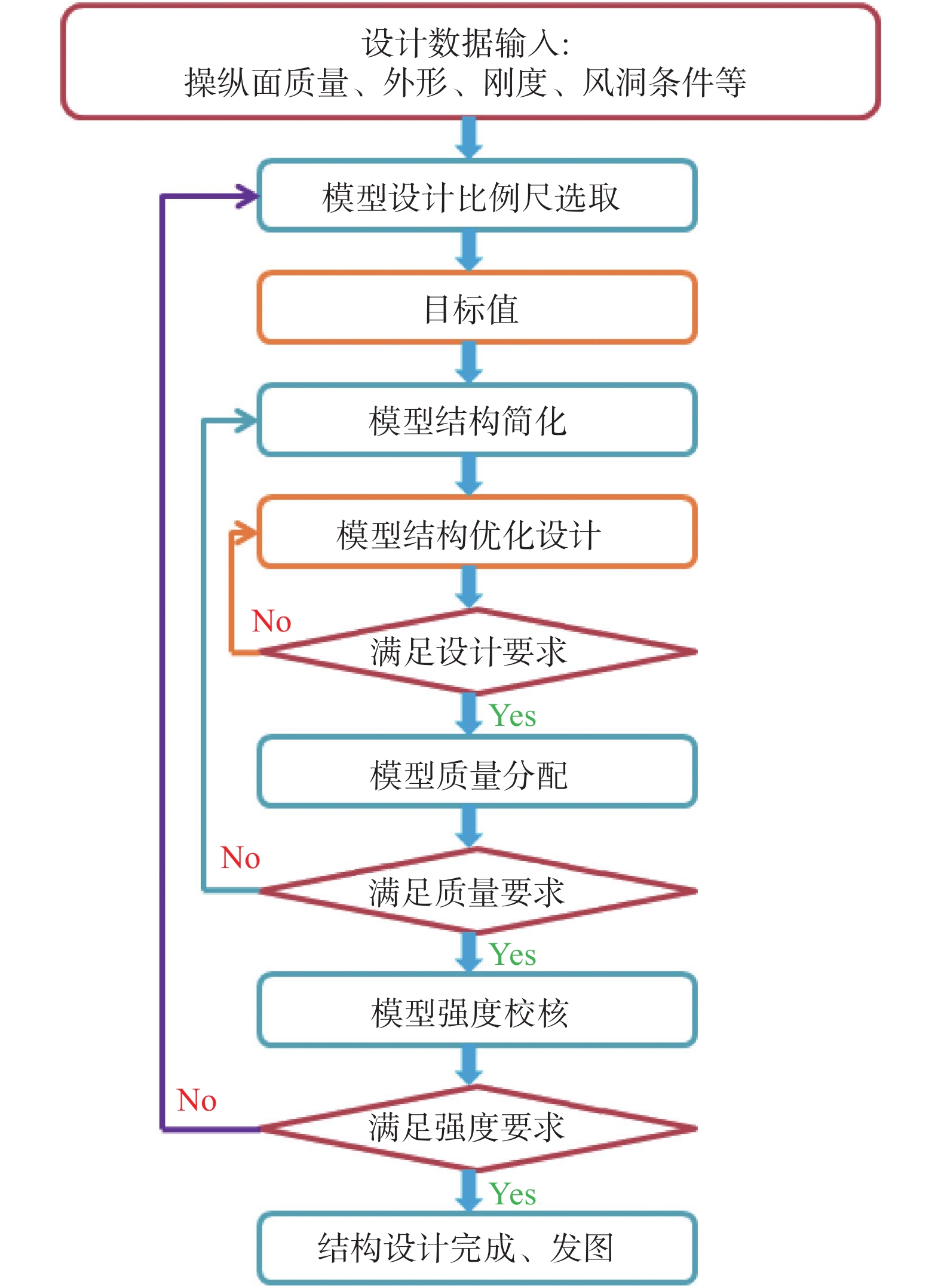 设计数据输入:
操纵面质量、外形、刚度、风洞条件等

模型设计比例尺选取

目标值

模型结构简化

模型结构优化设计

No

满足设计要求

Yes

模型质量分配

No

满足质量要求

Yes

模型强度校核

No

满足强度要求

Yes

结构设计完成、发图